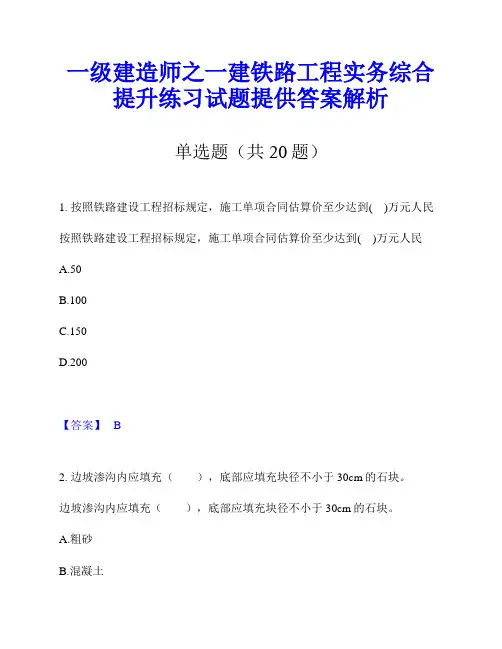 一级建造师之一建铁路工程实务综合提升练习试题提供答案解析

单选题（共 20 题）

1. 按照铁路建设工程招标规定，施工单项合同估算价至少达到( )万元人民

按照铁路建设工程招标规定，施工单项合同估算价至少达到( )万元人民

A.50

B.100

C.150

D.200

【答案】 B

2. 边坡渗沟内应填充（ ），底部应填充块径不小于 30cm 的石块。

边坡渗沟内应填充（ ），底部应填充块径不小于 30cm 的石块。

A.粗砂

B.混凝土